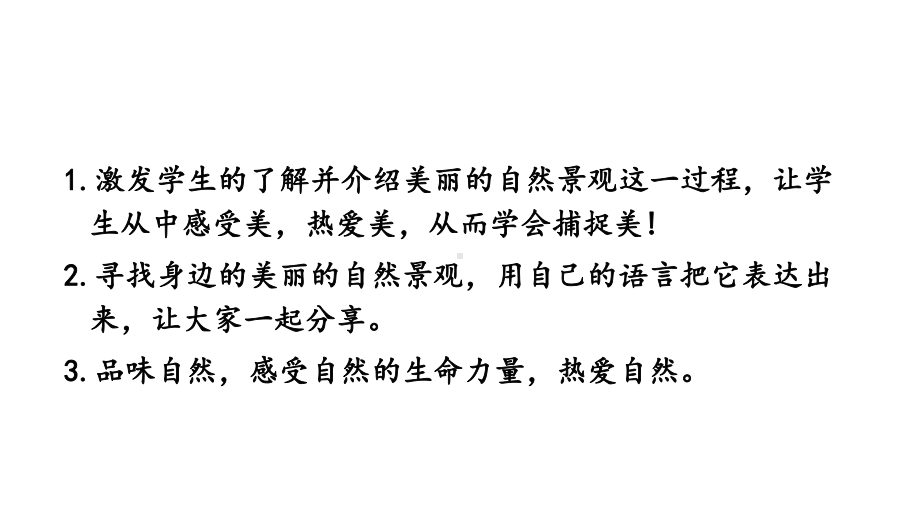 1. 激发学生的了解并介绍美丽的自然景观这一过程，让学生从中感受美，热爱美，从而学会捕捉美！

2. 寻找身边的美丽的自然景观，用自己的语言把它表达出来，让大家一起分享。

3. 品味自然，感受自然的生命力量，热爱自然。